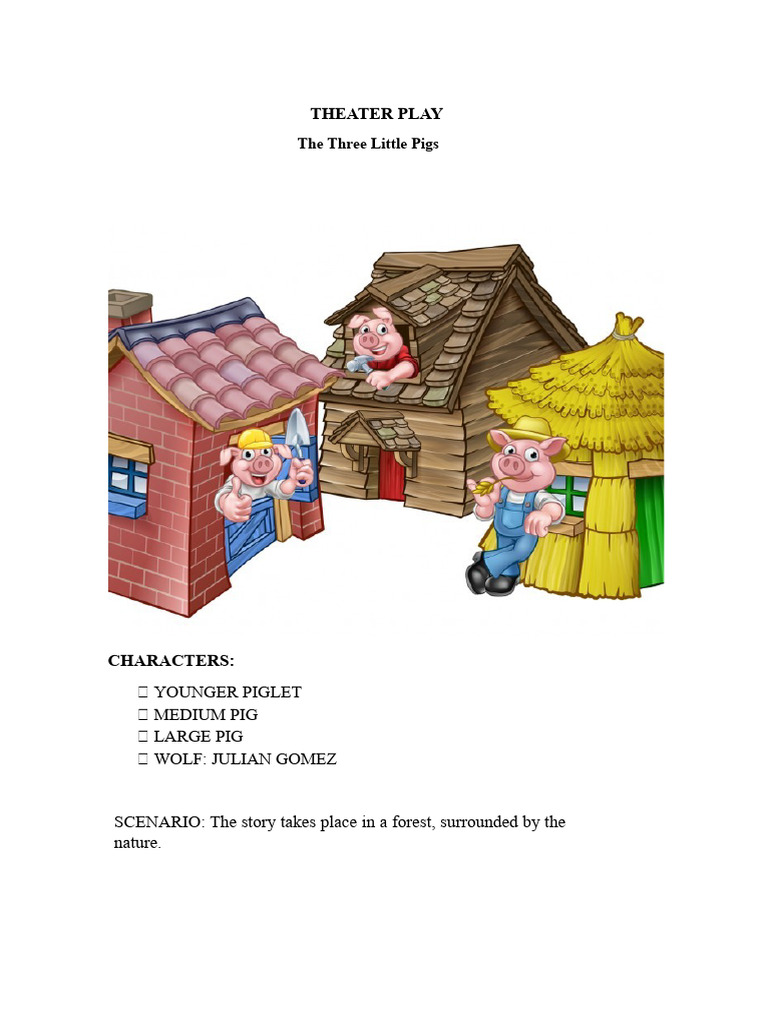 THEATER PLAY

The Three Little Pigs

CHARACTERS:

 YOUNGER PIGLET
 MEDIUM PIG
 LARGE PIG
 WOLF: JULIAN GOMEZ

SCENARIO: The story takes place in a forest, surrounded by the nature.